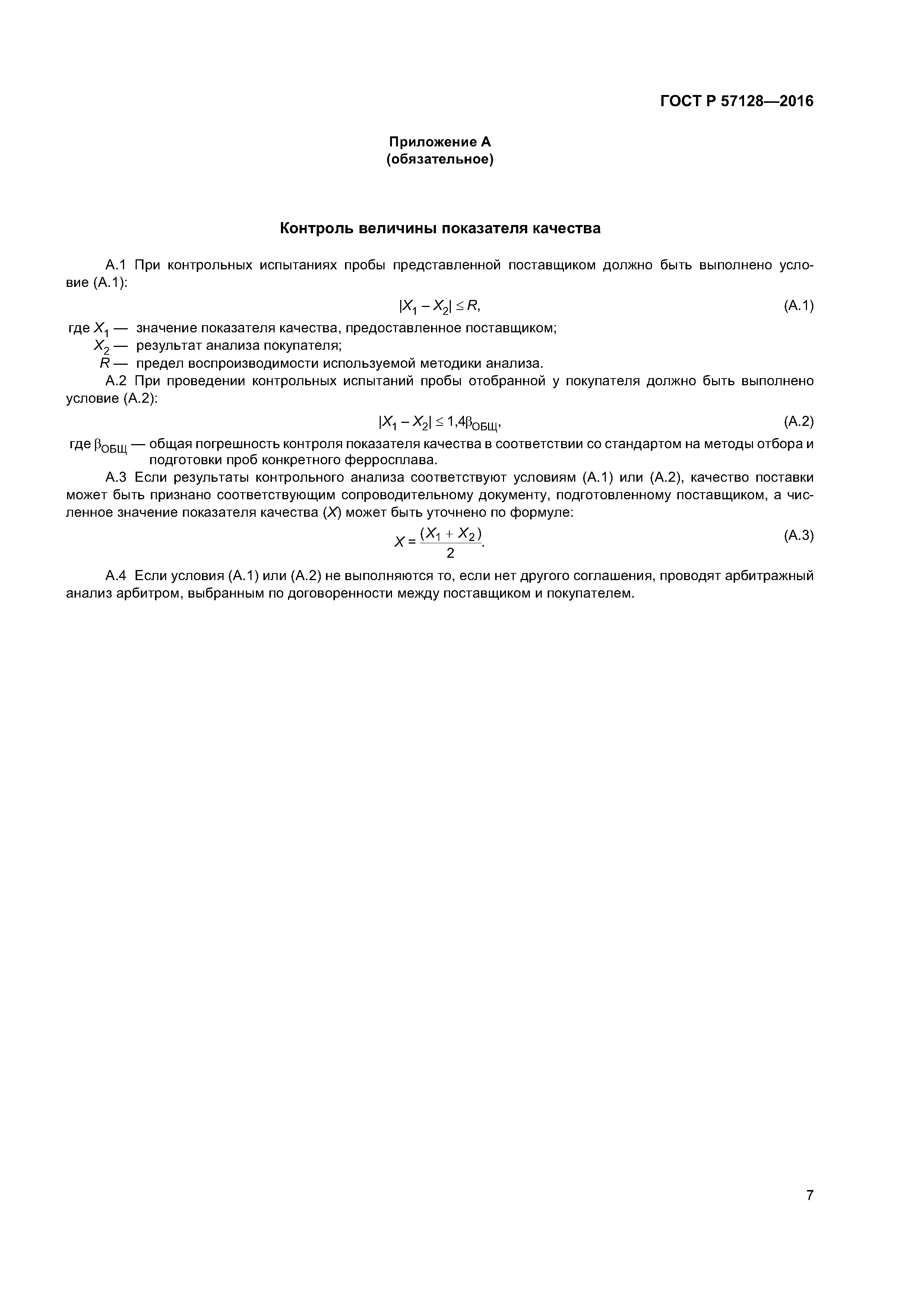 ГОСТ Р 57128—2016

Приложение А
(обязательное)

Контроль величины показателя качества

А.1 При контрольных испытаниях пробы представленной поставщиком должно быть выполнено условие (А.1):

$|X_1 - X_2| \leq R,$ (А.1)

где $X_1$ — значение показателя качества, предоставленное поставщиком;
$X_2$ — результат анализа покупателя;
$R$ — предел воспроизводимости используемой методики анализа.

А.2 При проведении контрольных испытаний пробы отобранной у покупателя должно быть выполнено условие (А.2):

$|X_1 - X_2| \leq 1{,}4\beta_{ОБЩ},$ (А.2)

где $\beta_{ОБЩ}$ — общая погрешность контроля показателя качества в соответствии со стандартом на методы отбора и подготовки проб конкретного ферросплава.

А.3 Если результаты контрольного анализа соответствуют условиям (А.1) или (А.2), качество поставки может быть признано соответствующим сопроводительному документу, подготовленному поставщиком, а численное значение показателя качества ($X$) может быть уточнено по формуле:

$X = \frac{(X_1 + X_2)}{2}.$ (А.3)

А.4 Если условия (А.1) или (А.2) не выполняются то, если нет другого соглашения, проводят арбитражный анализ арбитром, выбранным по договоренности между поставщиком и покупателем.

7